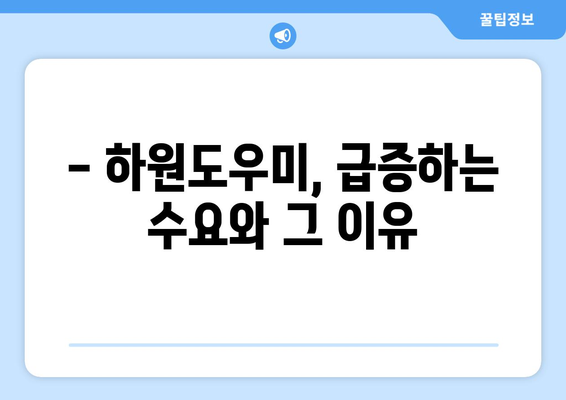 꿀팁정보

– 하원도우미, 급증하는 수요와 그 이유